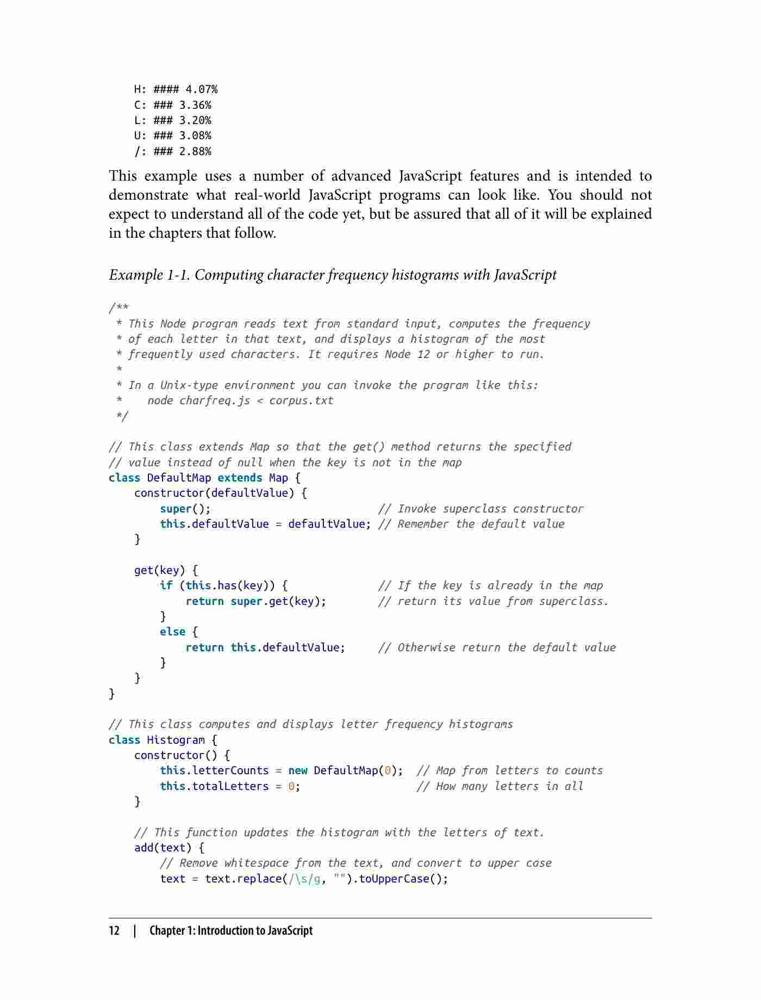 H: #### 4.07%
C: ### 3.36%
L: ### 3.20%
U: ### 3.08%
/: ### 2.88%

This example uses a number of advanced JavaScript features and is intended to demonstrate what real-world JavaScript programs can look like. You should not expect to understand all of the code yet, but be assured that all of it will be explained in the chapters that follow.

Example 1-1. Computing character frequency histograms with JavaScript

/**
 * This Node program reads text from standard input, computes the frequency
 * of each letter in that text, and displays a histogram of the most
 * frequently used characters. It requires Node 12 or higher to run.
 *
 * In a Unix-type environment you can invoke the program like this:
 *    node charfreq.js < corpus.txt
 */

// This class extends Map so that the get() method returns the specified
// value instead of null when the key is not in the map
class DefaultMap extends Map {
    constructor(defaultValue) {
        super();                          // Invoke superclass constructor
        this.defaultValue = defaultValue; // Remember the default value
    }

    get(key) {
        if (this.has(key)) {              // If the key is already in the map
            return super.get(key);        // return its value from superclass.
        }
        else {
            return this.defaultValue;     // Otherwise return the default value
        }
    }
}

// This class computes and displays letter frequency histograms
class Histogram {
    constructor() {
        this.letterCounts = new DefaultMap(0);  // Map from letters to counts
        this.totalLetters = 0;                  // How many letters in all
    }

    // This function updates the histogram with the letters of text.
    add(text) {
        // Remove whitespace from the text, and convert to upper case
        text = text.replace(/\s/g, "").toUpperCase();

12 | Chapter 1: Introduction to JavaScript